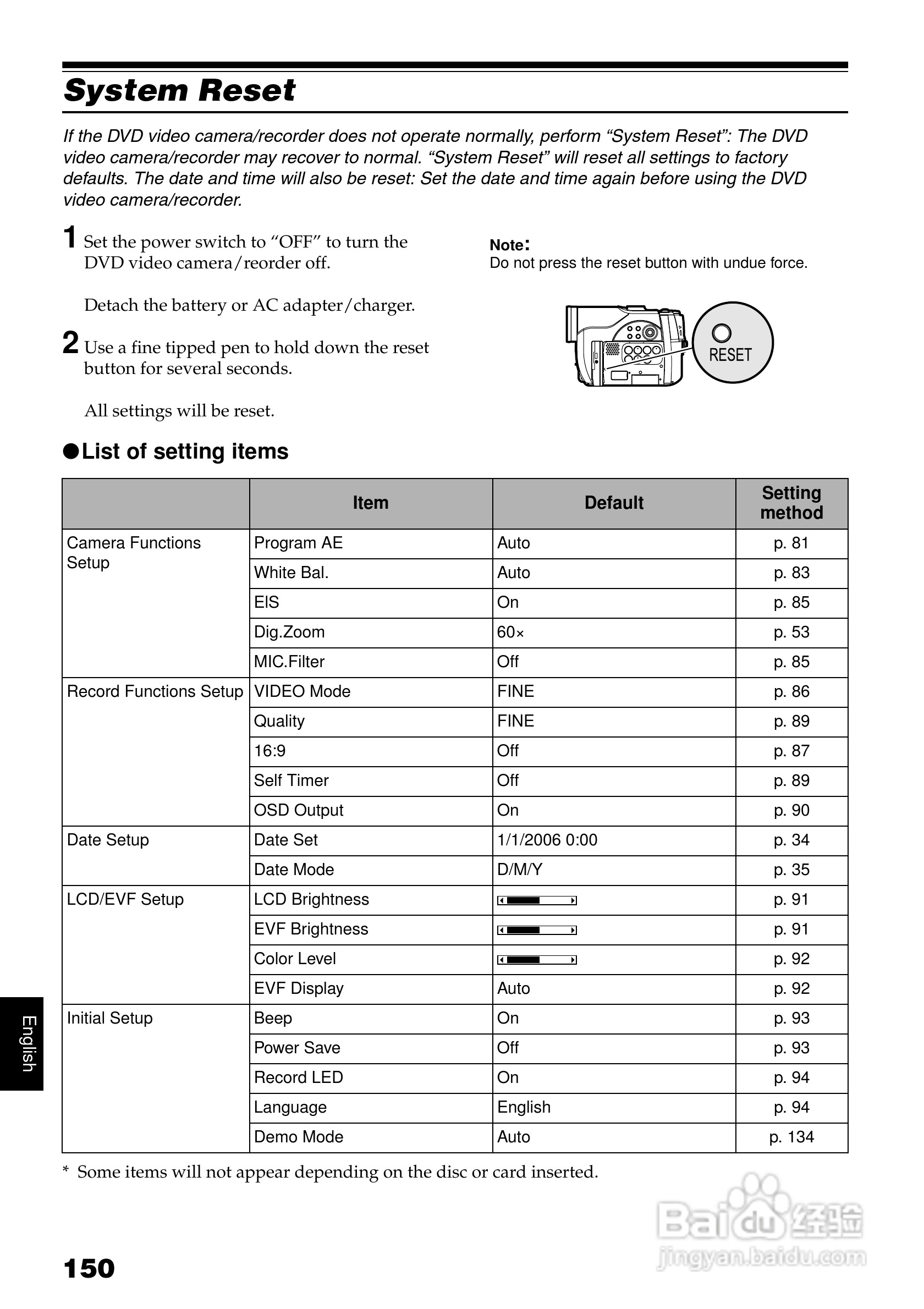 System Reset

If the DVD video camera/recorder does not operate normally, perform “System Reset”: The DVD video camera/recorder may recover to normal. “System Reset” will reset all settings to factory defaults. The date and time will also be reset: Set the date and time again before using the DVD video camera/recorder.

1 Set the power switch to “OFF” to turn the DVD video camera/reorder off.

Detach the battery or AC adapter/charger.

2 Use a fine tipped pen to hold down the reset button for several seconds.

All settings will be reset.

Note:
Do not press the reset button with undue force.

RESET

●List of setting items

| | Item | Default | Setting method |
|---|---|---|---|
| Camera Functions Setup | Program AE | Auto | p. 81 |
| | White Bal. | Auto | p. 83 |
| | EIS | On | p. 85 |
| | Dig.Zoom | 60× | p. 53 |
| | MIC.Filter | Off | p. 85 |
| Record Functions Setup | VIDEO Mode | FINE | p. 86 |
| | Quality | FINE | p. 89 |
| | 16:9 | Off | p. 87 |
| | Self Timer | Off | p. 89 |
| | OSD Output | On | p. 90 |
| Date Setup | Date Set | 1/1/2006 0:00 | p. 34 |
| | Date Mode | D/M/Y | p. 35 |
| LCD/EVF Setup | LCD Brightness | | p. 91 |
| | EVF Brightness | | p. 91 |
| | Color Level | | p. 92 |
| | EVF Display | Auto | p. 92 |
| Initial Setup | Beep | On | p. 93 |
| | Power Save | Off | p. 93 |
| | Record LED | On | p. 94 |
| | Language | English | p. 94 |
| | Demo Mode | Auto | p. 134 |

* Some items will not appear depending on the disc or card inserted.

English

150

Baidu经验
jingyan.baidu.com